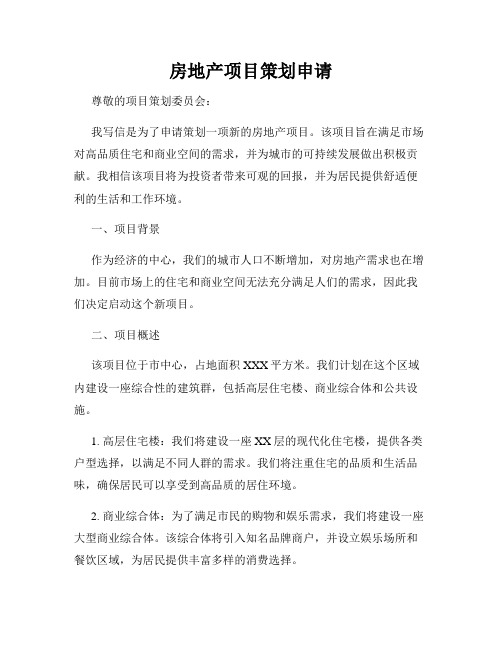 房地产项目策划申请

尊敬的项目策划委员会：

我写信是为了申请策划一项新的房地产项目。该项目旨在满足市场对高品质住宅和商业空间的需求，并为城市的可持续发展做出积极贡献。我相信该项目将为投资者带来可观的回报，并为居民提供舒适便利的生活和工作环境。

一、项目背景

作为经济的中心，我们的城市人口不断增加，对房地产需求也在增加。目前市场上的住宅和商业空间无法充分满足人们的需求，因此我们决定启动这个新项目。

二、项目概述

该项目位于市中心，占地面积 XXX 平方米。我们计划在这个区域内建设一座综合性的建筑群，包括高层住宅楼、商业综合体和公共设施。

1. 高层住宅楼：我们将建设一座 XX 层的现代化住宅楼，提供各类户型选择，以满足不同人群的需求。我们将注重住宅的品质和生活品味，确保居民可以享受到高品质的居住环境。

2. 商业综合体：为了满足市民的购物和娱乐需求，我们将建设一座大型商业综合体。该综合体将引入知名品牌商户，并设立娱乐场所和餐饮区域，为居民提供丰富多样的消费选择。